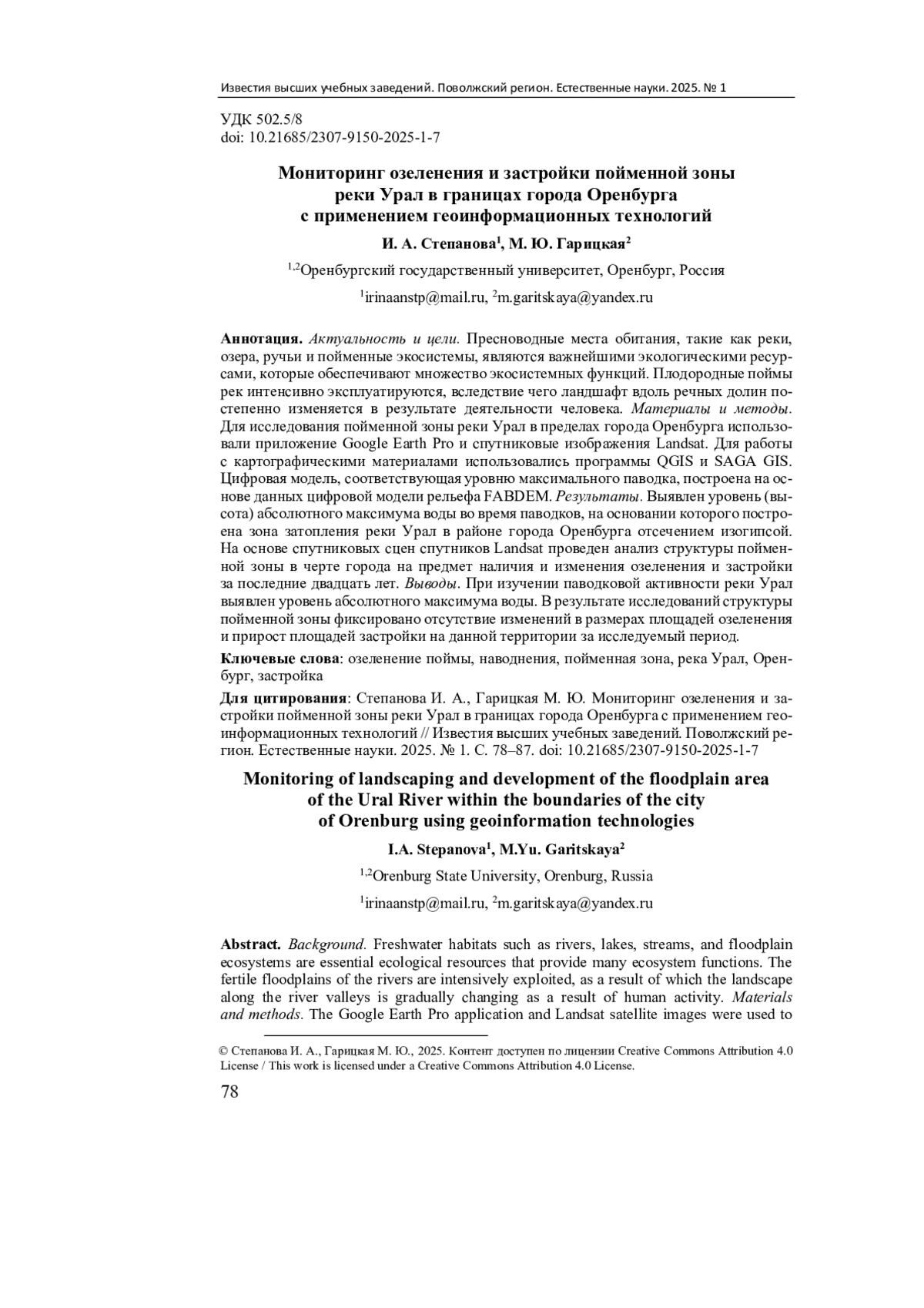 Известия высших учебных заведений. Поволжский регион. Естественные науки. 2025. № 1

УДК 502.5/8
doi: 10.21685/2307-9150-2025-1-7

Мониторинг озеленения и застройки пойменной зоны реки Урал в границах города Оренбурга с применением геоинформационных технологий

И. А. Степанова$^1$, М. Ю. Гарицкая$^2$

$^{1,2}$Оренбургский государственный университет, Оренбург, Россия

$^1$irinaanstp@mail.ru, $^2$m.garitskaya@yandex.ru

Аннотация. Актуальность и цели. Пресноводные места обитания, такие как реки, озера, ручьи и пойменные экосистемы, являются важнейшими экологическими ресурсами, которые обеспечивают множество экосистемных функций. Плодородные поймы рек интенсивно эксплуатируются, вследствие чего ландшафт вдоль речных долин постепенно изменяется в результате деятельности человека. Материалы и методы. Для исследования пойменной зоны реки Урал в пределах города Оренбурга использовали приложение Google Earth Pro и спутниковые изображения Landsat. Для работы с картографическими материалами использовались программы QGIS и SAGA GIS. Цифровая модель, соответствующая уровню максимального паводка, построена на основе данных цифровой модели рельефа FABDEM. Результаты. Выявлен уровень (высота) абсолютного максимума воды во время паводков, на основании которого построена зона затопления реки Урал в районе города Оренбурга отсечением изогипсой. На основе спутниковых сцен спутников Landsat проведен анализ структуры пойменной зоны в черте города на предмет наличия и изменения озеленения и застройки за последние двадцать лет. Выводы. При изучении паводковой активности реки Урал выявлен уровень абсолютного максимума воды. В результате исследований структуры пойменной зоны фиксировано отсутствие изменений в размерах площадей озеленения и прирост площадей застройки на данной территории за исследуемый период.

Ключевые слова: озеленение поймы, наводнения, пойменная зона, река Урал, Оренбург, застройка

Для цитирования: Степанова И. А., Гарицкая М. Ю. Мониторинг озеленения и застройки пойменной зоны реки Урал в границах города Оренбурга с применением геоинформационных технологий // Известия высших учебных заведений. Поволжский регион. Естественные науки. 2025. № 1. С. 78–87. doi: 10.21685/2307-9150-2025-1-7

Monitoring of landscaping and development of the floodplain area of the Ural River within the boundaries of the city of Orenburg using geoinformation technologies

I.A. Stepanova$^1$, M.Yu. Garitskaya$^2$

$^{1,2}$Orenburg State University, Orenburg, Russia

$^1$irinaanstp@mail.ru, $^2$m.garitskaya@yandex.ru

Abstract. Background. Freshwater habitats such as rivers, lakes, streams, and floodplain ecosystems are essential ecological resources that provide many ecosystem functions. The fertile floodplains of the rivers are intensively exploited, as a result of which the landscape along the river valleys is gradually changing as a result of human activity. Materials and methods. The Google Earth Pro application and Landsat satellite images were used to

© Степанова И. А., Гарицкая М. Ю., 2025. Контент доступен по лицензии Creative Commons Attribution 4.0 License / This work is licensed under a Creative Commons Attribution 4.0 License.

78